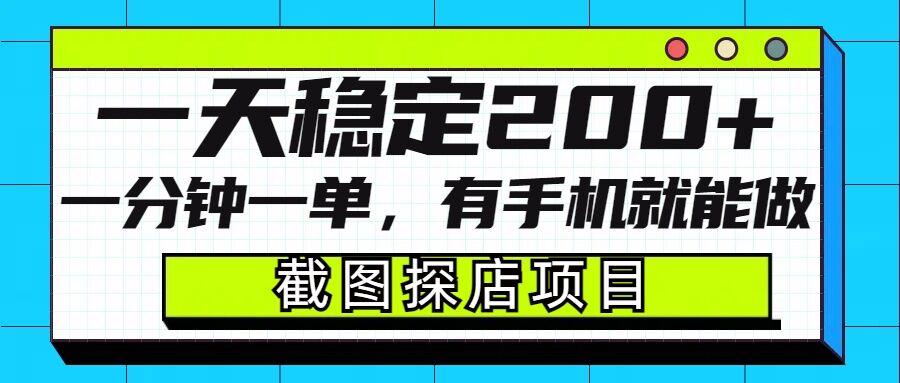 一天稳定200+

一分钟一单，有手机就能做

截图探店项目